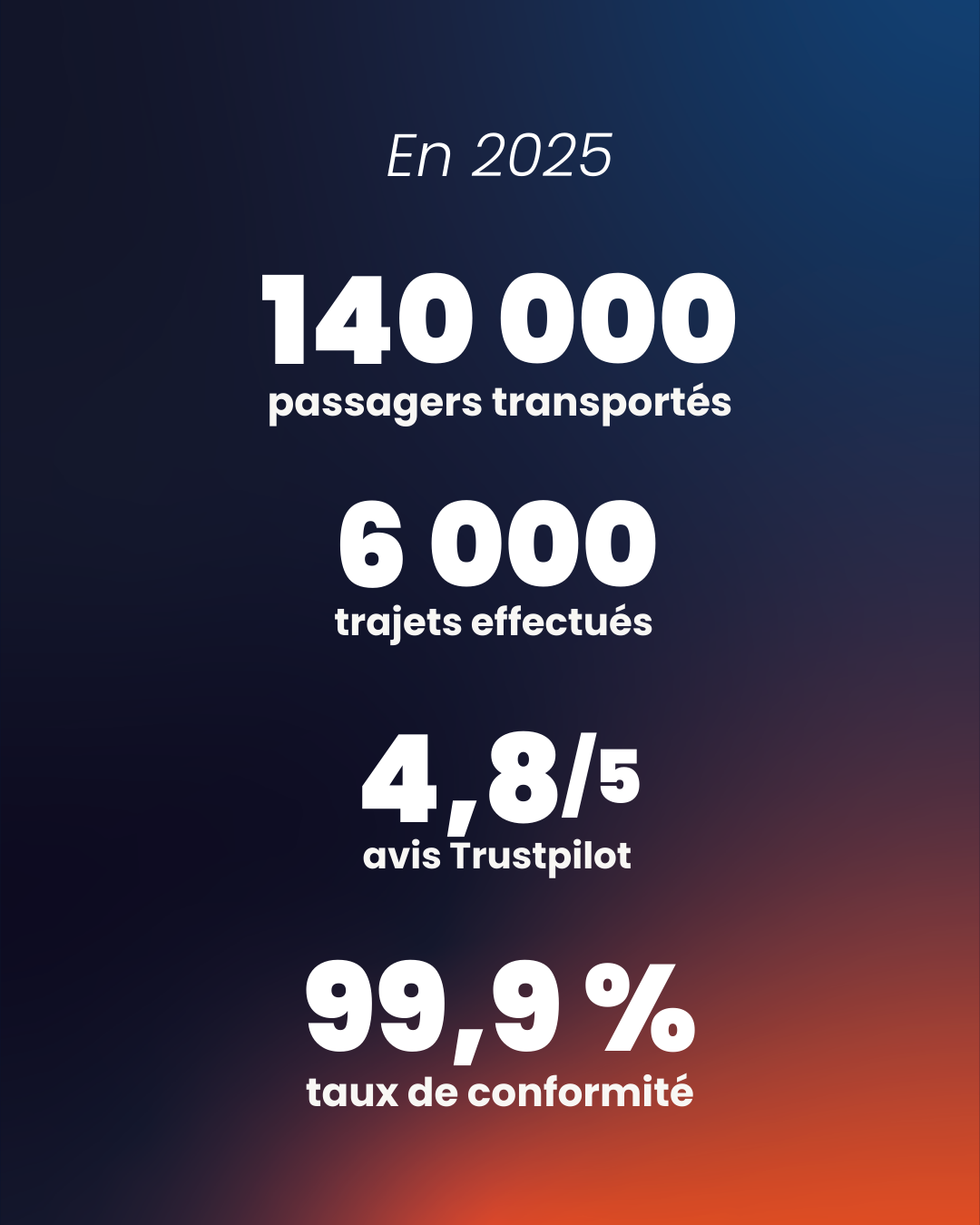 En 2025

140 000
passagers transportés

6 000
trajets effectués

4,8/5
avis Trustpilot

99,9 %
taux de conformité